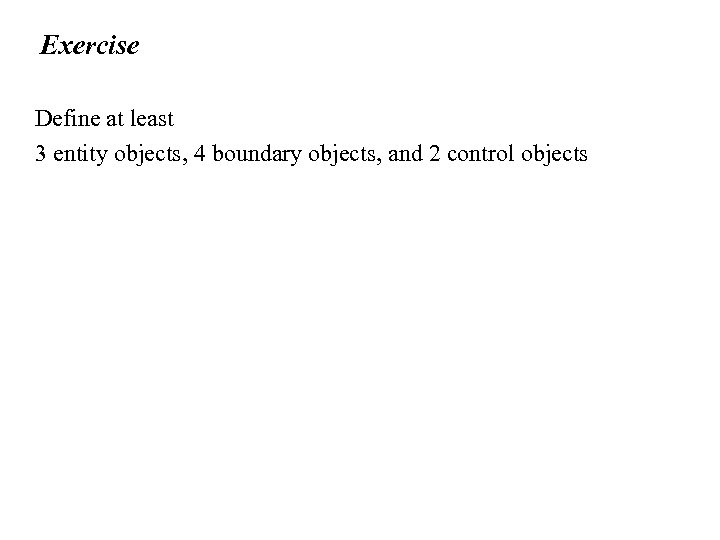 Exercise

Define at least
3 entity objects, 4 boundary objects, and 2 control objects